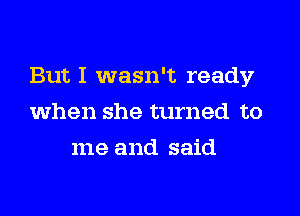 But I wasn't ready
when she turned to
me and said